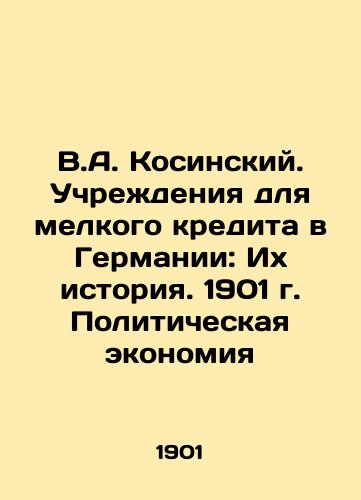 В.А. Косинский. Учреждения для мелкого кредита в Германии: Их история. 1901 г. Политическая экономия

1901